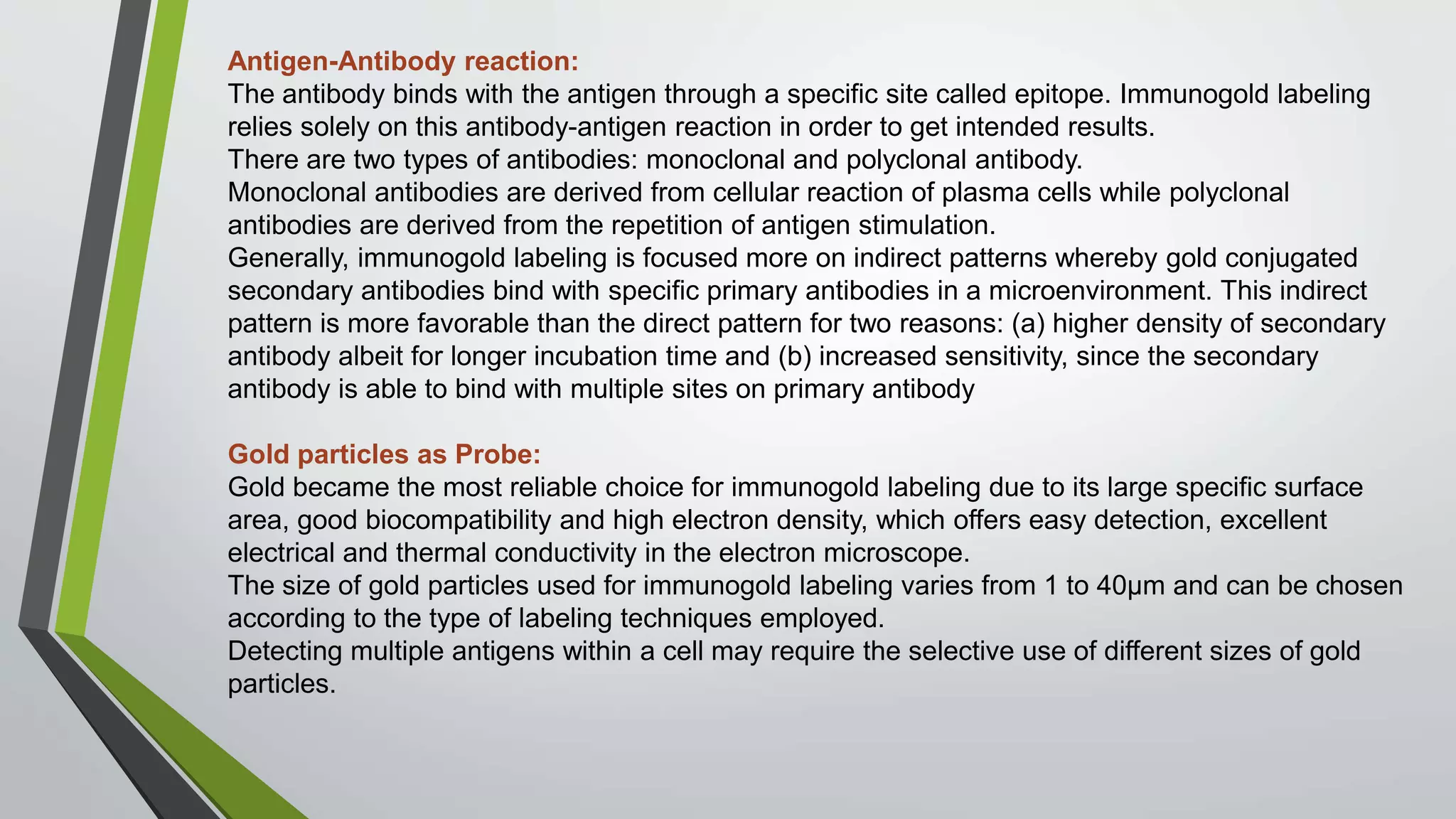 Antigen-Antibody reaction:
The antibody binds with the antigen through a specific site called epitope. Immunogold labeling relies solely on this antibody-antigen reaction in order to get intended results.
There are two types of antibodies: monoclonal and polyclonal antibody.
Monoclonal antibodies are derived from cellular reaction of plasma cells while polyclonal antibodies are derived from the repetition of antigen stimulation.
Generally, immunogold labeling is focused more on indirect patterns whereby gold conjugated secondary antibodies bind with specific primary antibodies in a microenvironment. This indirect pattern is more favorable than the direct pattern for two reasons: (a) higher density of secondary antibody albeit for longer incubation time and (b) increased sensitivity, since the secondary antibody is able to bind with multiple sites on primary antibody

Gold particles as Probe:
Gold became the most reliable choice for immunogold labeling due to its large specific surface area, good biocompatibility and high electron density, which offers easy detection, excellent electrical and thermal conductivity in the electron microscope.
The size of gold particles used for immunogold labeling varies from 1 to 40μm and can be chosen according to the type of labeling techniques employed.
Detecting multiple antigens within a cell may require the selective use of different sizes of gold particles.